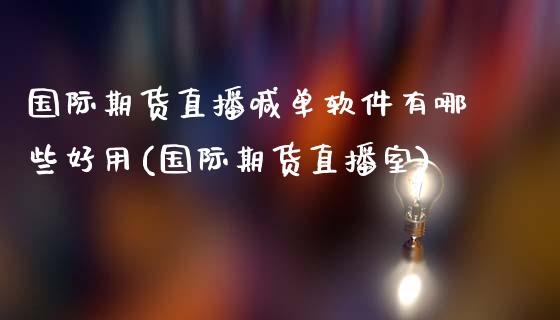 国际期货直播喊单软件有哪些好用(国际期货直播室)